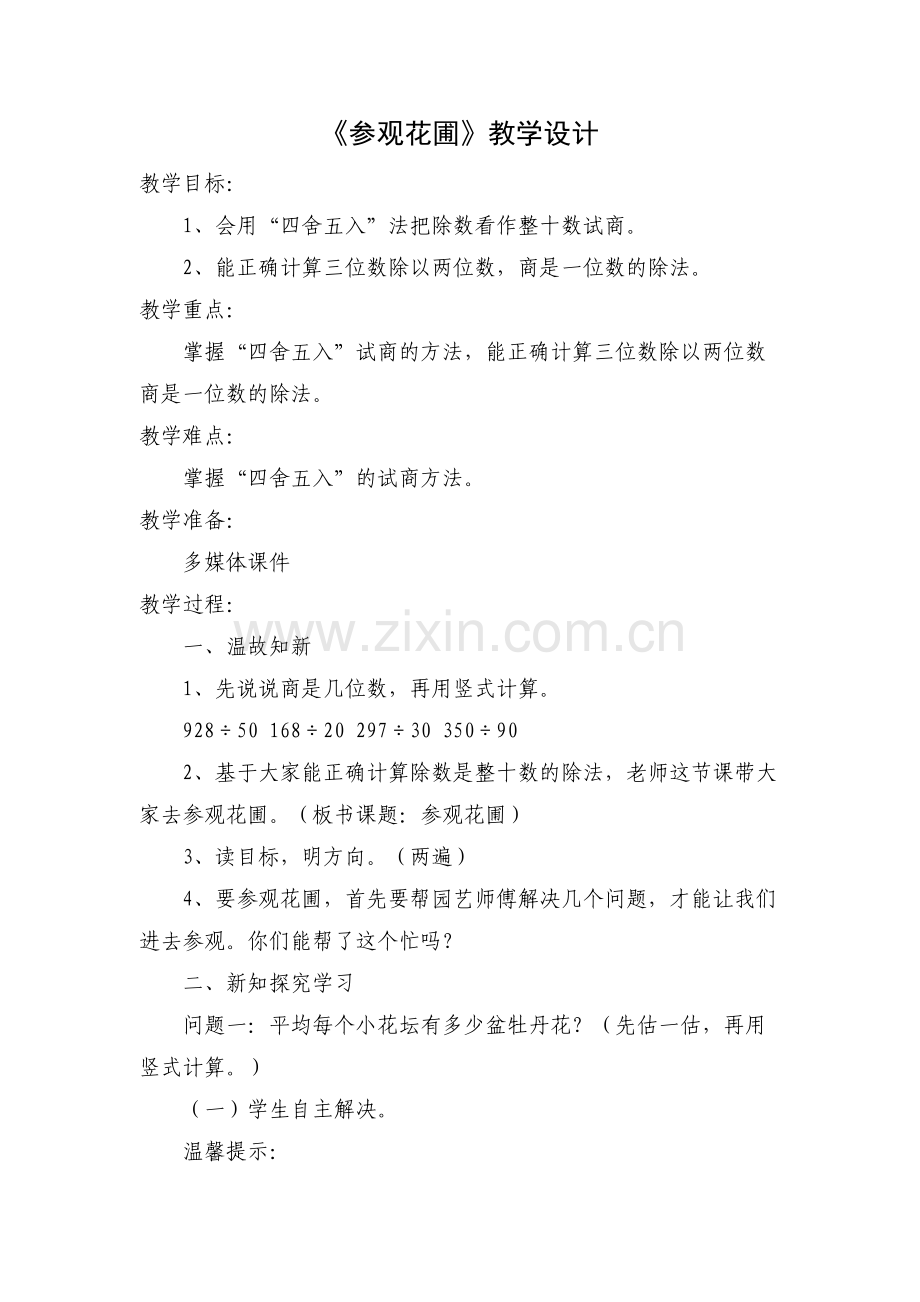 《参观花圃》教学设计

教学目标:

1、会用“四舍五入”法把除数看作整十数试商。

2、能正确计算三位数除以两位数，商是一位数的除法。

教学重点:

掌握“四舍五入”试商的方法，能正确计算三位数除以两位数商是一位数的除法。

教学难点:

掌握“四舍五入”的试商方法。

教学准备:

多媒体课件

教学过程:

www.zixin.com.cn

一、温故知新

1、先说说商是几位数，再用竖式计算。

$928 \div 50$  $168 \div 20$  $297 \div 30$  $350 \div 90$

2、基于大家能正确计算除数是整十数的除法，老师这节课带大家去参观花圃。（板书课题：参观花圃）

3、读目标，明方向。（两遍）

4、要参观花圃，首先要帮园艺师傅解决几个问题，才能让我们进去参观。你们能帮了这个忙吗？

二、新知探究学习

问题一：平均每个小花坛有多少盆牡丹花？（先估一估，再用竖式计算。）

（一）学生自主解决。

温馨提示: